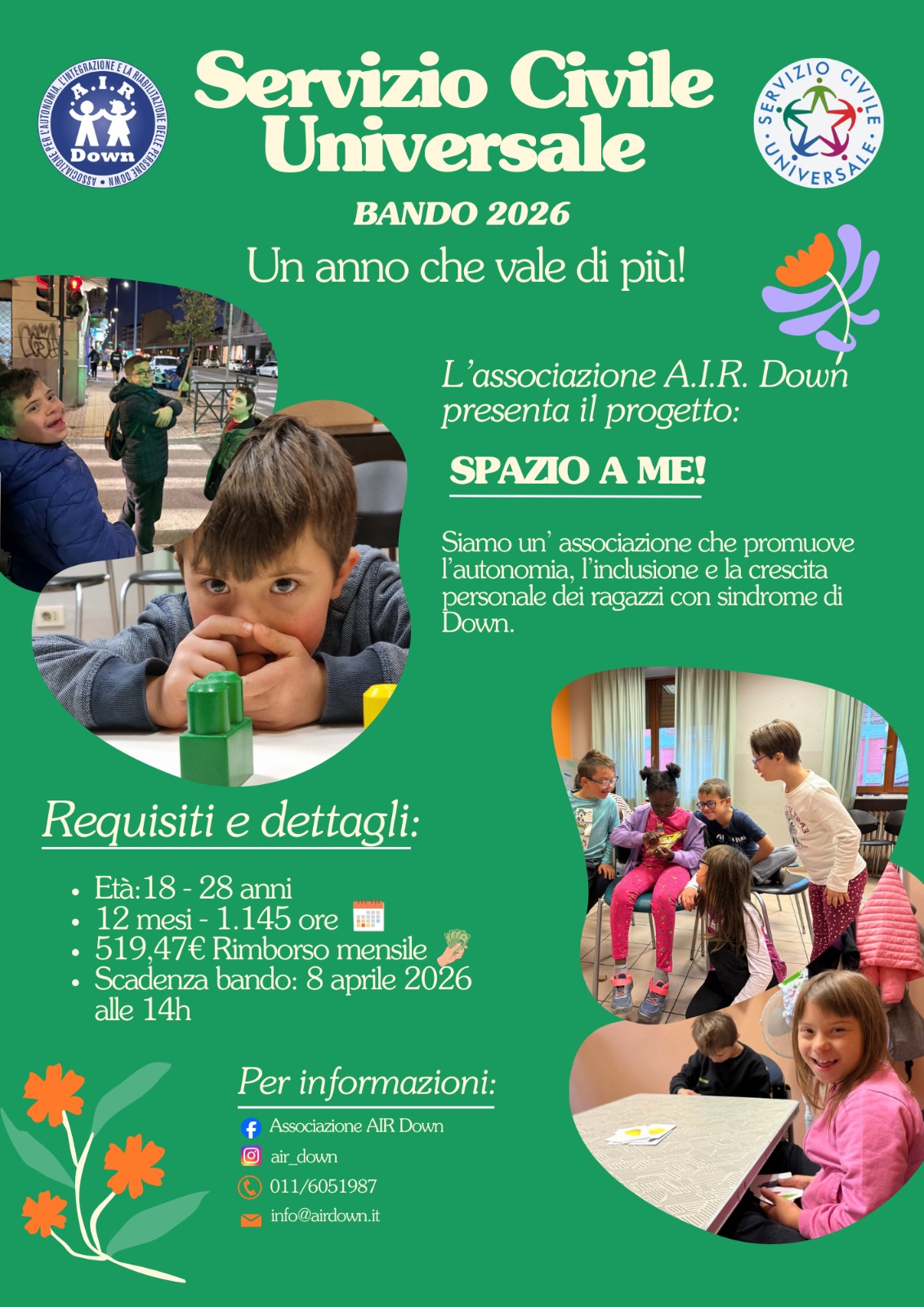 ASSOCIAZIONE PER L'AUTONOMIA, L'INTEGRAZIONE E LA RIABILITAZIONE DELLE PERSONE DOWN
A.I.R.
Down

Servizio Civile Universale

SERVIZIO CIVILE UNIVERSALE

BANDO 2026

Un anno che vale di più!

L'associazione A.I.R. Down presenta il progetto:

SPAZIO A ME!

Siamo un' associazione che promuove l'autonomia, l'inclusione e la crescita personale dei ragazzi con sindrome di Down.

Requisiti e dettagli:

• Età:18 - 28 anni
• 12 mesi - 1.145 ore
• 519,47€ Rimborso mensile
• Scadenza bando: 8 aprile 2026 alle 14h

Per informazioni:

Associazione AIR Down
air_down
011/6051987
info@airdown.it